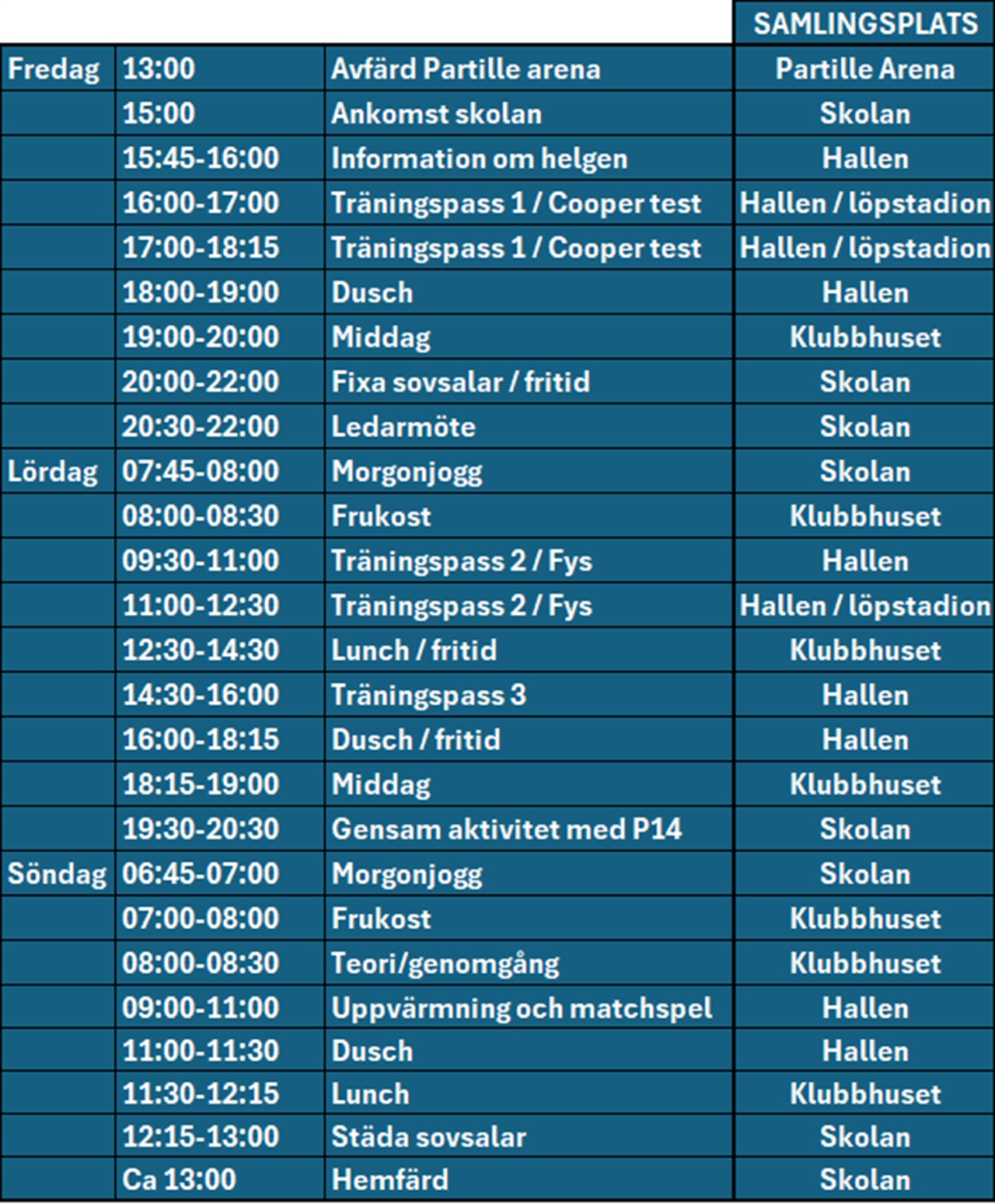 |  |  |  | SAMLINGSPLATS |
|---|---|---|---|
| Fredag | 13:00 | Avfärd Partille arena | Partille Arena |
|  | 15:00 | Ankomst skolan | Skolan |
|  | 15:45-16:00 | Information om helgen | Hallen |
|  | 16:00-17:00 | Träningspass 1 / Cooper test | Hallen / löpstadion |
|  | 17:00-18:15 | Träningspass 1 / Cooper test | Hallen / löpstadion |
|  | 18:00-19:00 | Dusch | Hallen |
|  | 19:00-20:00 | Middag | Klubbhuset |
|  | 20:00-22:00 | Fixa sovsalar / fritid | Skolan |
|  | 20:30-22:00 | Ledarmöte | Skolan |
| Lördag | 07:45-08:00 | Morgonjogg | Skolan |
|  | 08:00-08:30 | Frukost | Klubbhuset |
|  | 09:30-11:00 | Träningspass 2 / Fys | Hallen |
|  | 11:00-12:30 | Träningspass 2 / Fys | Hallen / löpstadion |
|  | 12:30-14:30 | Lunch / fritid | Klubbhuset |
|  | 14:30-16:00 | Träningspass 3 | Hallen |
|  | 16:00-18:15 | Dusch / fritid | Hallen |
|  | 18:15-19:00 | Middag | Klubbhuset |
|  | 19:30-20:30 | Gensam aktivitet med P14 | Skolan |
| Söndag | 06:45-07:00 | Morgonjogg | Skolan |
|  | 07:00-08:00 | Frukost | Klubbhuset |
|  | 08:00-08:30 | Teori/genomgång | Klubbhuset |
|  | 09:00-11:00 | Uppvärmning och matchspel | Hallen |
|  | 11:00-11:30 | Dusch | Hallen |
|  | 11:30-12:15 | Lunch | Klubbhuset |
|  | 12:15-13:00 | Städa sovsalar | Skolan |
|  | Ca 13:00 | Hemfärd | Skolan |